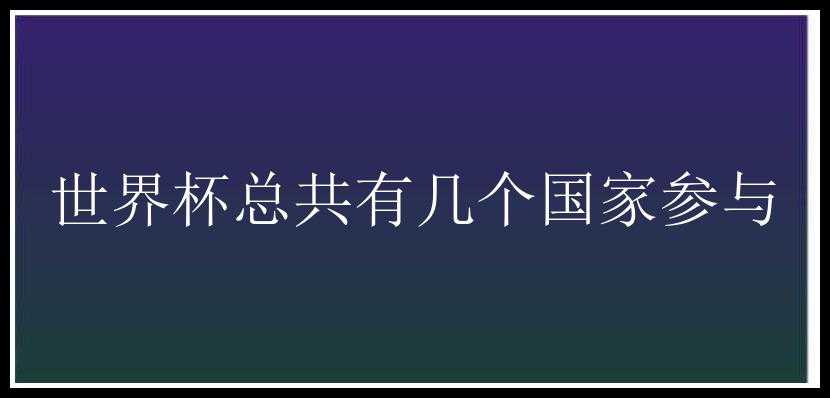 世界杯总共有几个国家参与